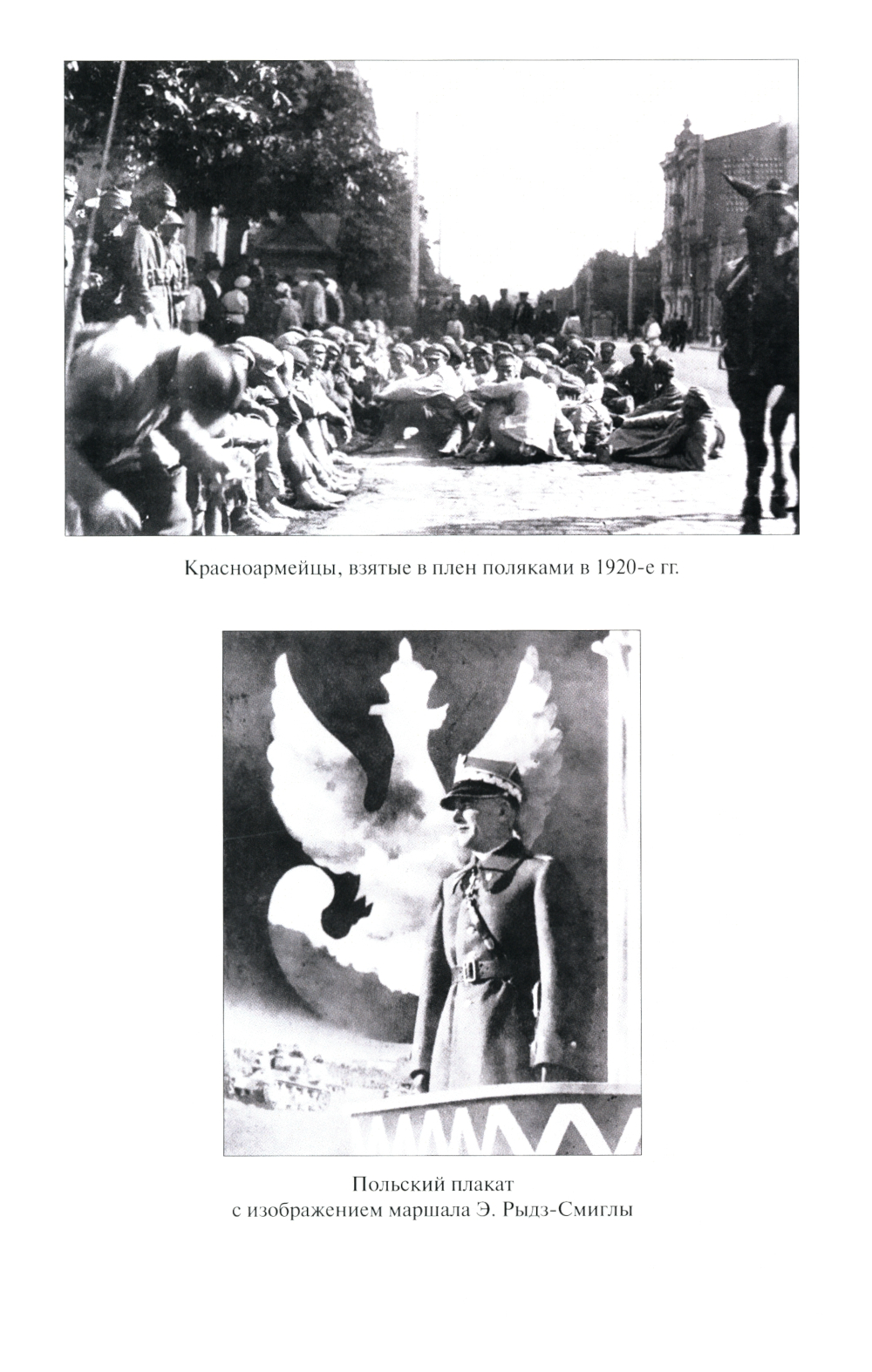 Красноармейцы, взятые в плен поляками в 1920-е гг.

Польский плакат
с изображением маршала Э. Рыдз-Смиглы